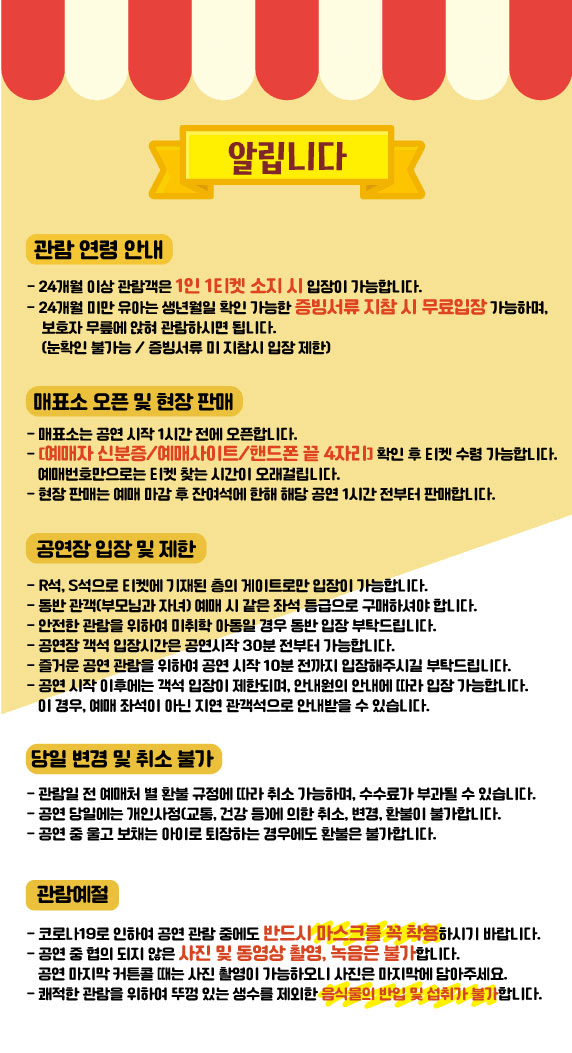 알립니다

관람 연령 안내

- 24개월 이상 관람객은 1인 1티켓 소지 시 입장이 가능합니다.
- 24개월 미만 유아는 생년월일 확인 가능한 증빙서류 지참 시 무료입장 가능하며, 보호자 무릎에 앉혀 관람하시면 됩니다. (눈확인 불가능 / 증빙서류 미 지참시 입장 제한)

매표소 오픈 및 현장 판매

- 매표소는 공연 시작 1시간 전에 오픈합니다.
- [예매자 신분증/예매사이트/핸드폰 끝 4자리] 확인 후 티켓 수령 가능합니다. 예매번호만으로는 티켓 찾는 시간이 오래걸립니다.
- 현장 판매는 예매 마감 후 잔여석에 한해 해당 공연 1시간 전부터 판매합니다.

공연장 입장 및 제한

- R석, S석으로 티켓에 기재된 층의 게이트로만 입장이 가능합니다.
- 동반 관객(부모님과 자녀) 예매 시 같은 좌석 등급으로 구매하셔야 합니다.
- 안전한 관람을 위하여 미취학 아동일 경우 동반 입장 부탁드립니다.
- 공연장 객석 입장시간은 공연시작 30분 전부터 가능합니다.
- 즐거운 공연 관람을 위하여 공연 시작 10분 전까지 입장해주시길 부탁드립니다.
- 공연 시작 이후에는 객석 입장이 제한되며, 안내원의 안내에 따라 입장 가능합니다. 이 경우, 예매 좌석이 아닌 지연 관객석으로 안내받을 수 있습니다.

당일 변경 및 취소 불가

- 관람일 전 예매처 별 환불 규정에 따라 취소 가능하며, 수수료가 부과될 수 있습니다.
- 공연 당일에는 개인사정(교통, 건강 등)에 의한 취소, 변경, 환불이 불가합니다.
- 공연 중 울고 보채는 아이로 퇴장하는 경우에도 환불은 불가합니다.

관람예절

- 코로나19로 인하여 공연 관람 중에도 반드시 마스크를 꼭 착용하시기 바랍니다.
- 공연 중 협의 되지 않은 사진 및 동영상 촬영, 녹음은 불가합니다. 공연 마지막 커튼콜 때는 사진 촬영이 가능하오니 사진은 마지막에 담아주세요.
- 쾌적한 관람을 위하여 뚜껑 있는 생수를 제외한 음식물의 반입 및 섭취가 불가합니다.